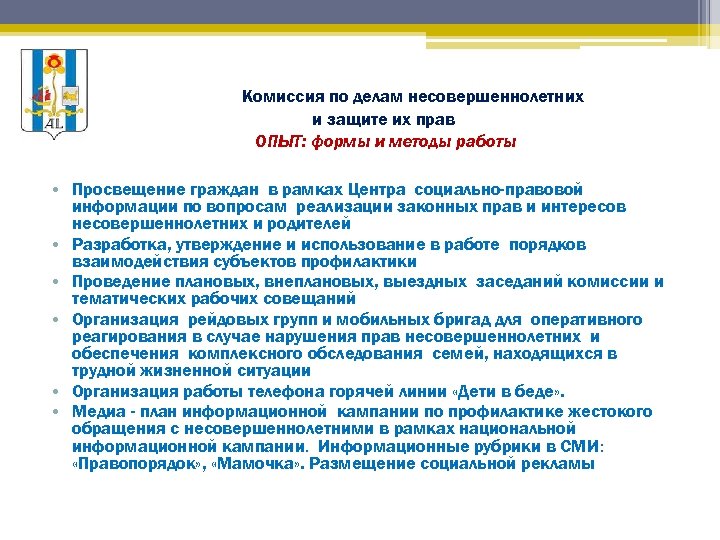 AL

Комиссия по делам несовершеннолетних и защите их прав
ОПЫТ: формы и методы работы

• Просвещение граждан в рамках Центра социально-правовой информации по вопросам реализации законных прав и интересов несовершеннолетних и родителей
• Разработка, утверждение и использование в работе порядков взаимодействия субъектов профилактики
• Проведение плановых, внеплановых, выездных заседаний комиссии и тематических рабочих совещаний
• Организация рейдовых групп и мобильных бригад для оперативного реагирования в случае нарушения прав несовершеннолетних и обеспечения комплексного обследования семей, находящихся в трудной жизненной ситуации
• Организация работы телефона горячей линии «Дети в беде».
• Медиа - план информационной кампании по профилактике жестокого обращения с несовершеннолетними в рамках национальной информационной кампании. Информационные рубрики в СМИ: «Правопорядок», «Мамочка». Размещение социальной рекламы